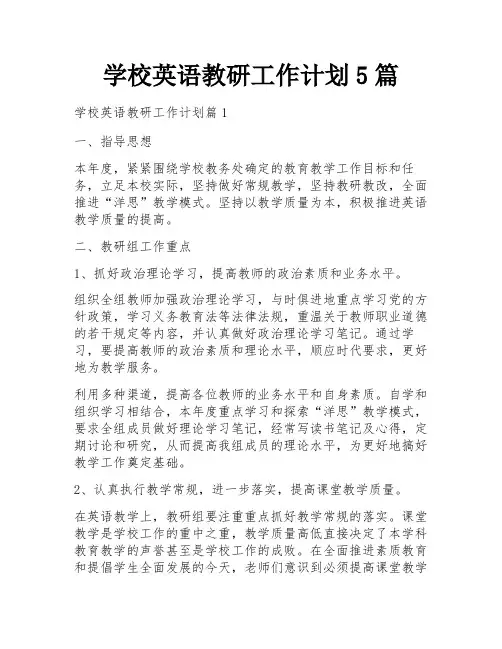 学校英语教研工作计划5篇

学校英语教研工作计划篇1

一、指导思想

本年度，紧紧围绕学校教务处确定的教育教学工作目标和任务，立足本校实际，坚持做好常规教学，坚持教研教改，全面推进“洋思”教学模式。坚持以教学质量为本，积极推进英语教学质量的提高。

二、教研组工作重点

1、抓好政治理论学习，提高教师的政治素质和业务水平。

组织全组教师加强政治理论学习，与时俱进地重点学习党的方针政策，学习义务教育法等法律法规，重温关于教师职业道德的若干规定等内容，并认真做好政治理论学习笔记。通过学习，要提高教师的政治素质和理论水平，顺应时代要求，更好地为教学服务。

利用多种渠道，提高各位教师的业务水平和自身素质。自学和组织学习相结合，本年度重点学习和探索“洋思”教学模式，要求全组成员做好理论学习笔记，经常写读书笔记及心得，定期讨论和研究，从而提高我组成员的理论水平，为更好地搞好教学工作奠定基础。

2、认真执行教学常规，进一步落实，提高课堂教学质量。

在英语教学上，教研组要注重重点抓好教学常规的落实。课堂教学是学校工作的重中之重，教学质量高低直接决定了本学科教育教学的声誉甚至是学校工作的成败。在全面推进素质教育和提倡学生全面发展的今天，老师们意识到必须提高课堂教学